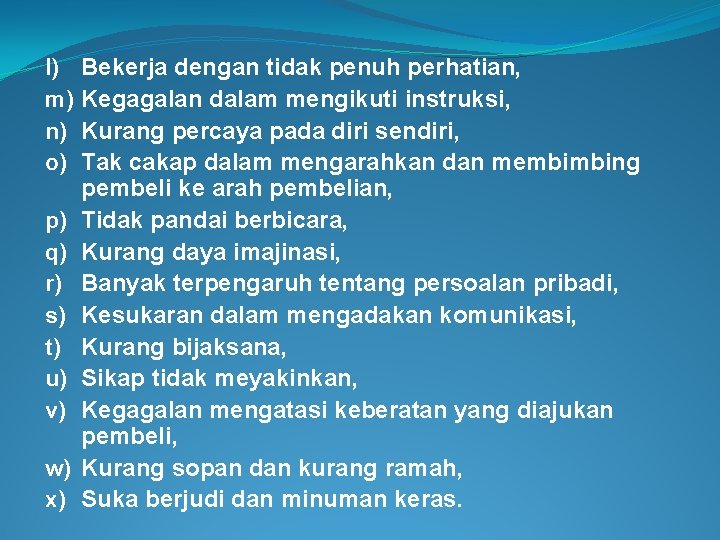 l) Bekerja dengan tidak penuh perhatian,
m) Kegagalan dalam mengikuti instruksi,
n) Kurang percaya pada diri sendiri,
o) Tak cakap dalam mengarahkan dan membimbing pembeli ke arah pembelian,
p) Tidak pandai berbicara,
q) Kurang daya imajinasi,
r) Banyak terpengaruh tentang persoalan pribadi,
s) Kesukaran dalam mengadakan komunikasi,
t) Kurang bijaksana,
u) Sikap tidak meyakinkan,
v) Kegagalan mengatasi keberatan yang diajukan pembeli,
w) Kurang sopan dan kurang ramah,
x) Suka berjudi dan minuman keras.